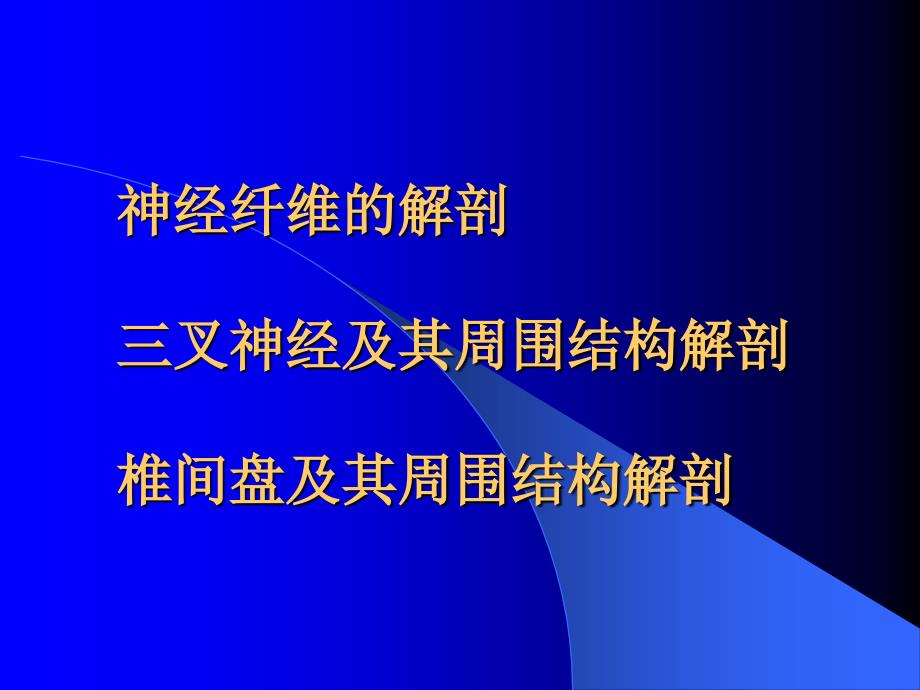 神经纤维的解剖

三叉神经及其周围结构解剖

椎间盘及其周围结构解剖